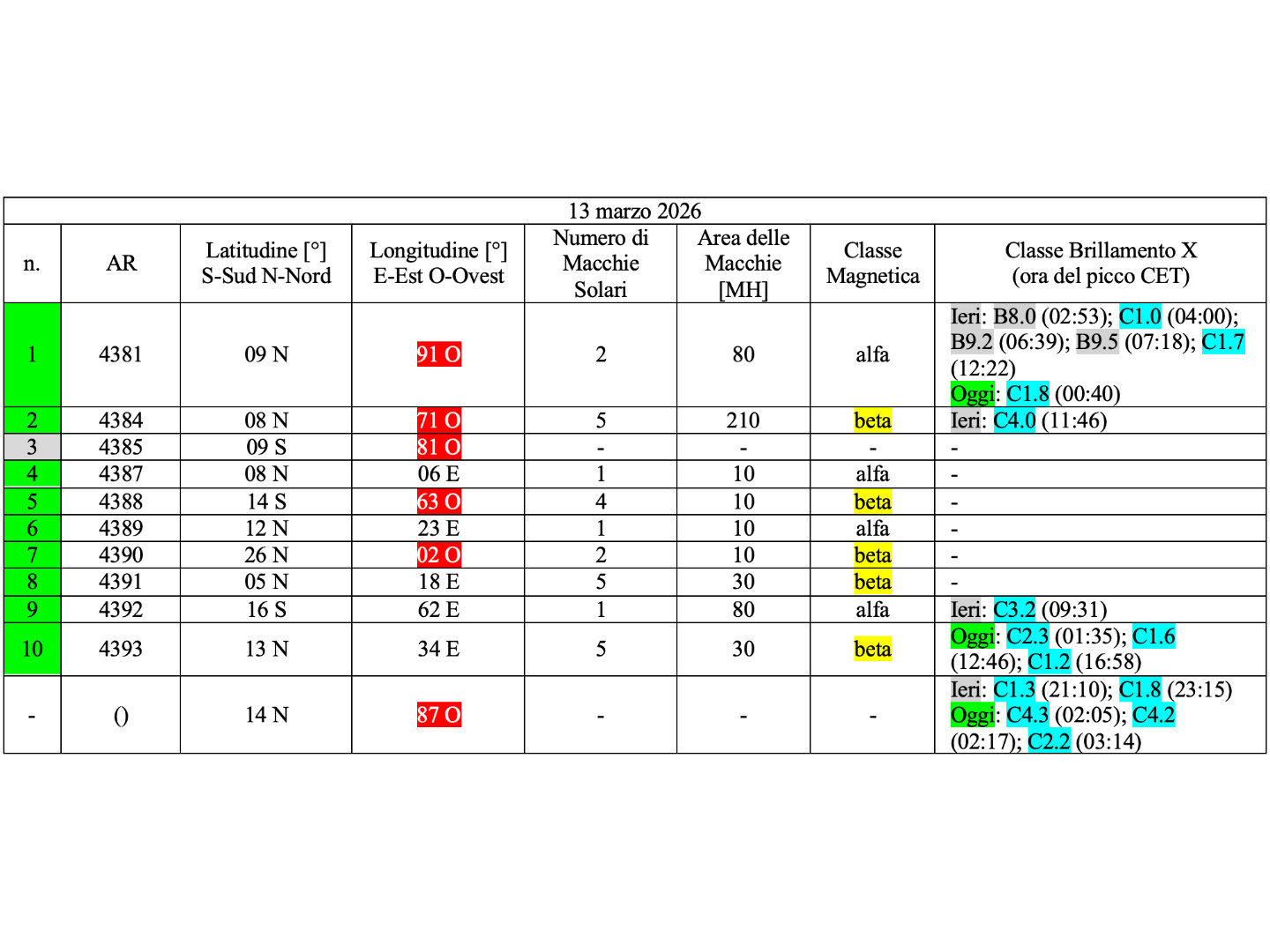 13 marzo 2026

| n. | AR | Latitudine [°] S-Sud N-Nord | Longitudine [°] E-Est O-Ovest | Numero di Macchie Solari | Area delle Macchie [MH] | Classe Magnetica | Classe Brillamento X (ora del picco CET) |
|---|---|---|---|---|---|---|---|
| 1 | 4381 | 09 N | 91 O | 2 | 80 | alfa | Ieri: B8.0 (02:53); C1.0 (04:00); B9.2 (06:39); B9.5 (07:18); C1.7 (12:22) Oggi: C1.8 (00:40) |
| 2 | 4384 | 08 N | 71 O | 5 | 210 | beta | Ieri: C4.0 (11:46) |
| 3 | 4385 | 09 S | 81 O | - | - | - | - |
| 4 | 4387 | 08 N | 06 E | 1 | 10 | alfa | - |
| 5 | 4388 | 14 S | 63 O | 4 | 10 | beta | - |
| 6 | 4389 | 12 N | 23 E | 1 | 10 | alfa | - |
| 7 | 4390 | 26 N | 02 O | 2 | 10 | beta | - |
| 8 | 4391 | 05 N | 18 E | 5 | 30 | beta | - |
| 9 | 4392 | 16 S | 62 E | 1 | 80 | alfa | Ieri: C3.2 (09:31) |
| 10 | 4393 | 13 N | 34 E | 5 | 30 | beta | Oggi: C2.3 (01:35); C1.6 (12:46); C1.2 (16:58) |
| - | () | 14 N | 87 O | - | - | - | Ieri: C1.3 (21:10); C1.8 (23:15) Oggi: C4.3 (02:05); C4.2 (02:17); C2.2 (03:14) |